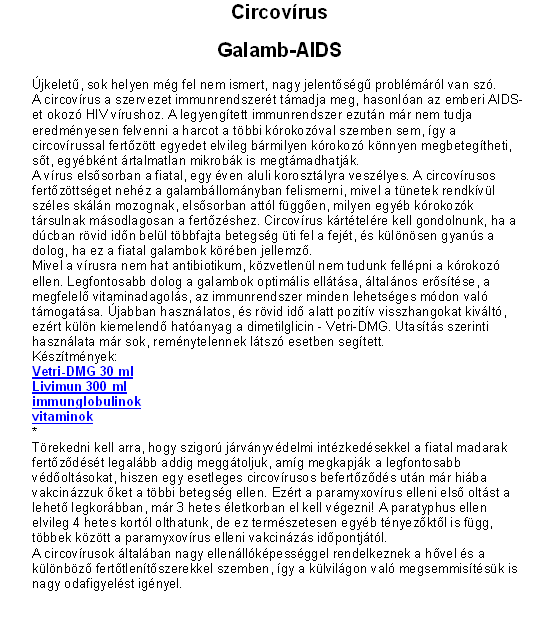 Circovírus

Galamb-AIDS

Újkeletű, sok helyen még fel nem ismert, nagy jelentőségű problémáról van szó.
A circovírus a szervezet immunrendszerét támadja meg, hasonlóan az emberi AIDS-et okozó HIV vírushoz. A legyengített immunrendszer ezután már nem tudja eredményesen felvenni a harcot a többi kórokozóval szemben sem, így a circovírussal fertőzött egyedet elvileg bármilyen kórokozó könnyen megbetegítheti, sőt, egyébként ártalmatlan mikrobák is megtámadhatják.
A vírus elsősorban a fiatal, egy éven aluli korosztályra veszélyes. A circovírusos fertőzöttséget nehéz a galambállományban felismerni, mivel a tünetek rendkívül széles skálán mozognak, elsősorban attól függően, milyen egyéb kórokozók társulnak másodlagosan a fertőzéshez. Circovírus kártételére kell gondolnunk, ha a dúcban rövid időn belül többfajta betegség üti fel a fejét, és különösen gyanús a dolog, ha ez a fiatal galambok körében jellemző.
Mivel a vírusra nem hat antibiotikum, közvetlenül nem tudunk fellépni a kórokozó ellen. Legfontosabb dolog a galambok optimális ellátása, általános erősítése, a megfelelő vitaminadagolás, az immunrendszer minden lehetséges módon való támogatása. Újabban használatos, és rövid idő alatt pozitív visszhangokat kiváltó, ezért külön kiemelendő hatóanyag a dimetilglicin - Vetri-DMG. Utasítás szerinti használata már sok, reménytelennek látszó esetben segített.
Készítmények:
Vetri-DMG 30 ml
Livimun 300 ml
immunglobulinok
vitaminok
*
Törekedni kell arra, hogy szigorú járványvédelmi intézkedésekkel a fiatal madarak fertőződését legalább addig meggátoljuk, amíg megkapják a legfontosabb védőoltásokat, hiszen egy esetleges circovírusos befertőződés után már hiába vakcinázzuk őket a többi betegség ellen. Ezért a paramyxovírus elleni első oltást a lehető legkorábban, már 3 hetes életkorban el kell végezni! A paratyphus ellen elvileg 4 hetes kortól olthatunk, de ez természetesen egyéb tényezőktől is függ, többek között a paramyxovírus elleni vakcinázás időpontjától.
A circovírusok általában nagy ellenállóképességgel rendelkeznek a hővel és a különböző fertőtlenítőszerekkel szemben, így a külvilágon való megsemmisítésük is nagy odafigyelést igényel.